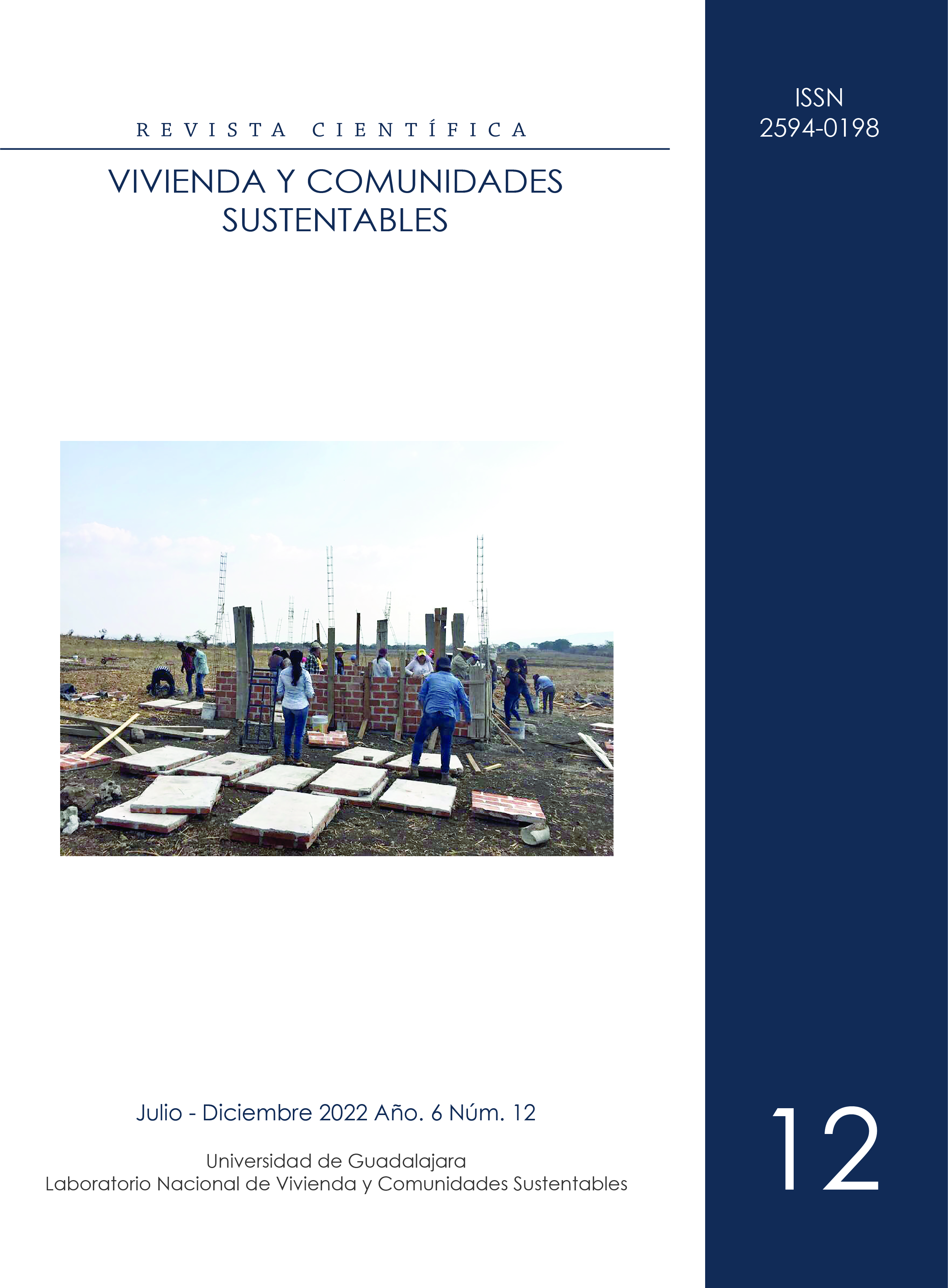 REVISTA CIENTÍFICA

VIVIENDA Y COMUNIDADES SUSTENTABLES

ISSN
2594-0198

Julio - Diciembre 2022 Año. 6 Núm. 12

Universidad de Guadalajara
Laboratorio Nacional de Vivienda y Comunidades Sustentables

12